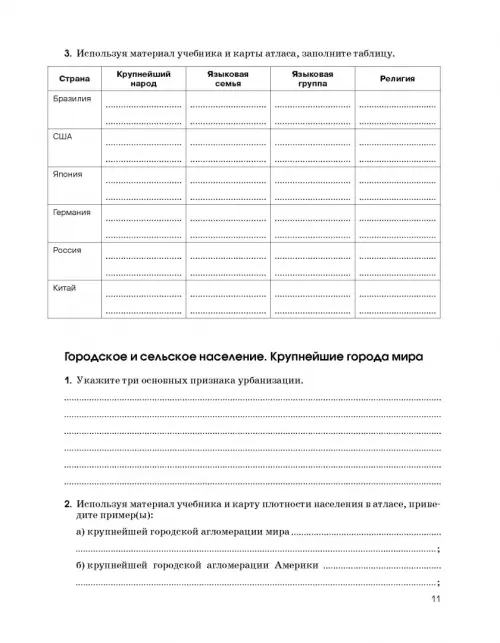 3. Используя материал учебника и карты атласа, заполните таблицу.

| Страна | Крупнейший народ | Языковая семья | Языковая группа | Религия |
|---|---|---|---|---|
| Бразилия | | | | |
| США | | | | |
| Япония | | | | |
| Германия | | | | |
| Россия | | | | |
| Китай | | | | |

Городское и сельское население. Крупнейшие города мира

1. Укажите три основных признака урбанизации.

2. Используя материал учебника и карту плотности населения в атласе, приведите пример(ы):

а) крупнейшей городской агломерации мира ;

б) крупнейшей городской агломерации Америки ;

11